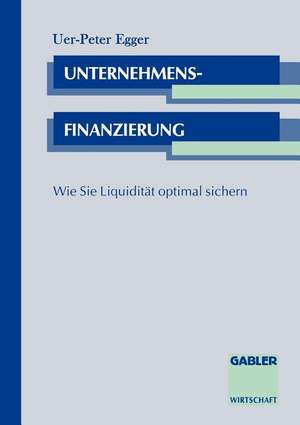 Uer-Peter Egger

UNTERNEHMENS-

FINANZIERUNG

Wie Sie Liquidität optimal sichern

GABLER

WIRTSCHAFT